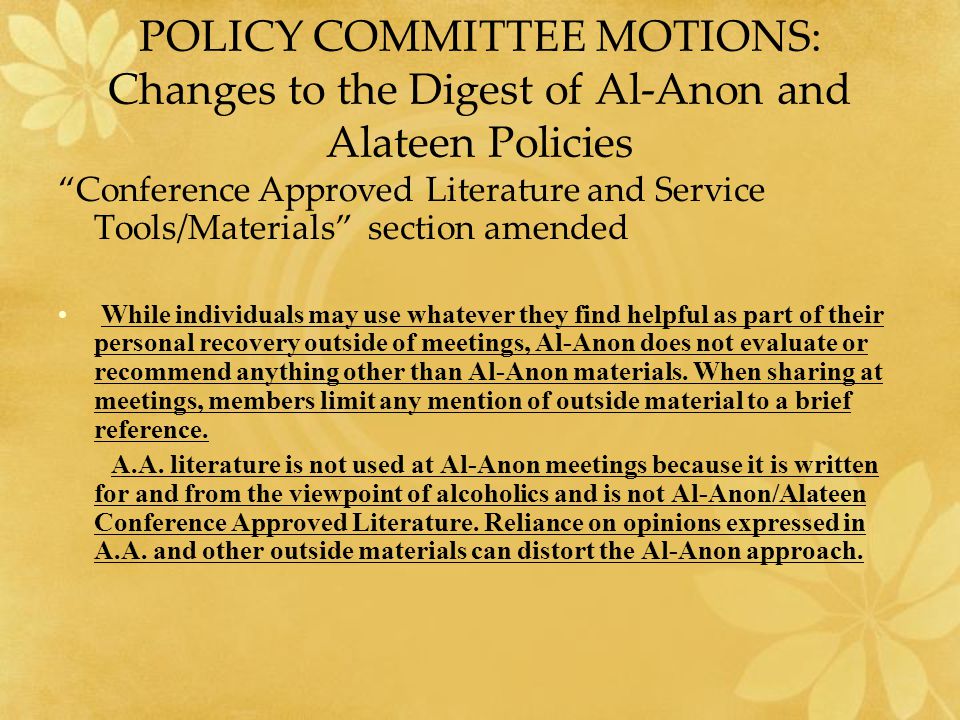 POLICY COMMITTEE MOTIONS: Changes to the Digest of Al-Anon and Alateen Policies

“Conference Approved Literature and Service Tools/Materials” section amended

• While individuals may use whatever they find helpful as part of their personal recovery outside of meetings, Al-Anon does not evaluate or recommend anything other than Al-Anon materials. When sharing at meetings, members limit any mention of outside material to a brief reference.

A.A. literature is not used at Al-Anon meetings because it is written for and from the viewpoint of alcoholics and is not Al-Anon/Alateen Conference Approved Literature. Reliance on opinions expressed in A.A. and other outside materials can distort the Al-Anon approach.